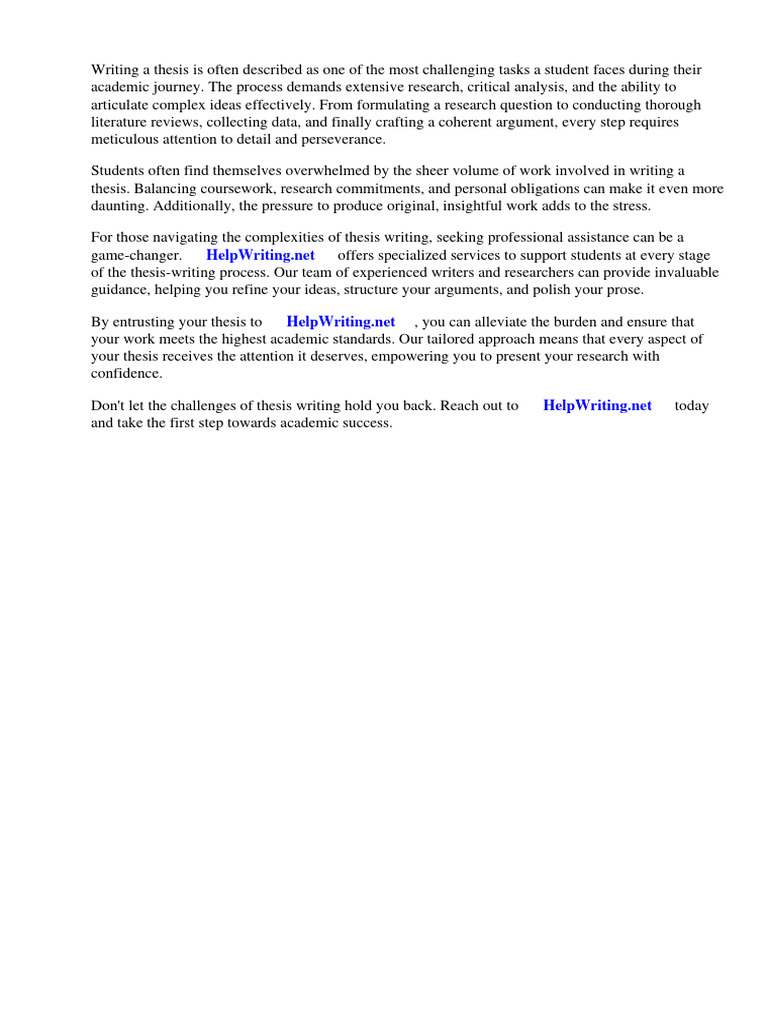 Writing a thesis is often described as one of the most challenging tasks a student faces during their academic journey. The process demands extensive research, critical analysis, and the ability to articulate complex ideas effectively. From formulating a research question to conducting thorough literature reviews, collecting data, and finally crafting a coherent argument, every step requires meticulous attention to detail and perseverance.

Students often find themselves overwhelmed by the sheer volume of work involved in writing a thesis. Balancing coursework, research commitments, and personal obligations can make it even more daunting. Additionally, the pressure to produce original, insightful work adds to the stress.

For those navigating the complexities of thesis writing, seeking professional assistance can be a game-changer. HelpWriting.net offers specialized services to support students at every stage of the thesis-writing process. Our team of experienced writers and researchers can provide invaluable guidance, helping you refine your ideas, structure your arguments, and polish your prose.

By entrusting your thesis to HelpWriting.net , you can alleviate the burden and ensure that your work meets the highest academic standards. Our tailored approach means that every aspect of your thesis receives the attention it deserves, empowering you to present your research with confidence.

Don't let the challenges of thesis writing hold you back. Reach out to HelpWriting.net today and take the first step towards academic success.